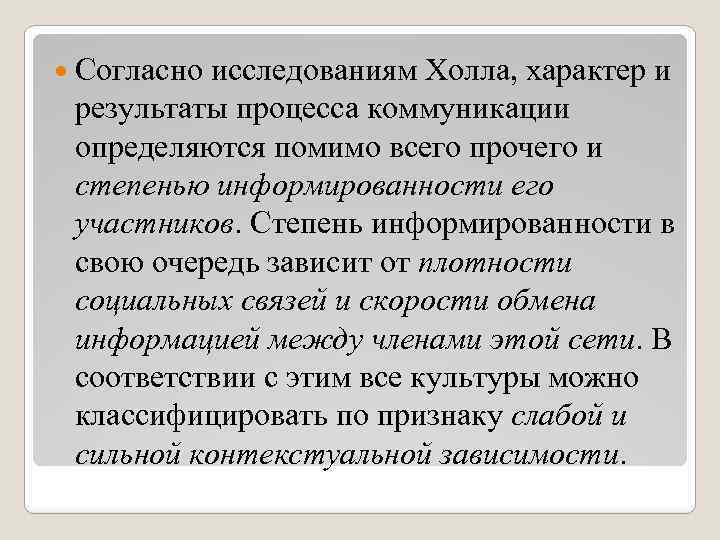 Согласно исследованиям Холла, характер и результаты процесса коммуникации определяются помимо всего прочего и степенью информированности его участников. Степень информированности в свою очередь зависит от плотности социальных связей и скорости обмена информацией между членами этой сети. В соответствии с этим все культуры можно классифицировать по признаку слабой и сильной контекстуальной зависимости.